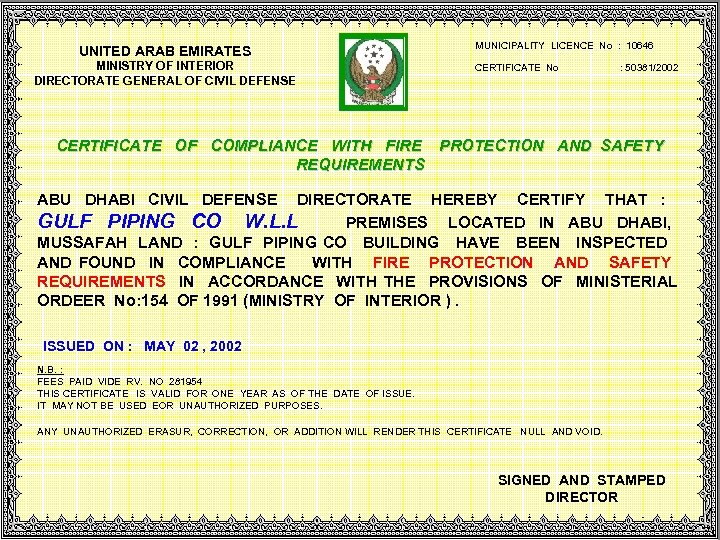 UNITED ARAB EMIRATES
MINISTRY OF INTERIOR
DIRECTORATE GENERAL OF CIVIL DEFENSE

MUNICIPALITY LICENCE No : 10646
CERTIFICATE No : 50381/2002

CERTIFICATE OF COMPLIANCE WITH FIRE PROTECTION AND SAFETY REQUIREMENTS

ABU DHABI CIVIL DEFENSE DIRECTORATE HEREBY CERTIFY THAT : GULF PIPING CO W.L.L PREMISES LOCATED IN ABU DHABI, MUSSAFAH LAND : GULF PIPING CO BUILDING HAVE BEEN INSPECTED AND FOUND IN COMPLIANCE WITH FIRE PROTECTION AND SAFETY REQUIREMENTS IN ACCORDANCE WITH THE PROVISIONS OF MINISTERIAL ORDEER No:154 OF 1991 (MINISTRY OF INTERIOR ) .

ISSUED ON : MAY 02 , 2002

N.B. :
FEES PAID VIDE RV. NO 281954
THIS CERTIFICATE IS VALID FOR ONE YEAR AS OF THE DATE OF ISSUE.
IT MAY NOT BE USED EOR UNAUTHORIZED PURPOSES.

ANY UNAUTHORIZED ERASUR, CORRECTION, OR ADDITION WILL RENDER THIS CERTIFICATE NULL AND VOID.

SIGNED AND STAMPED
DIRECTOR